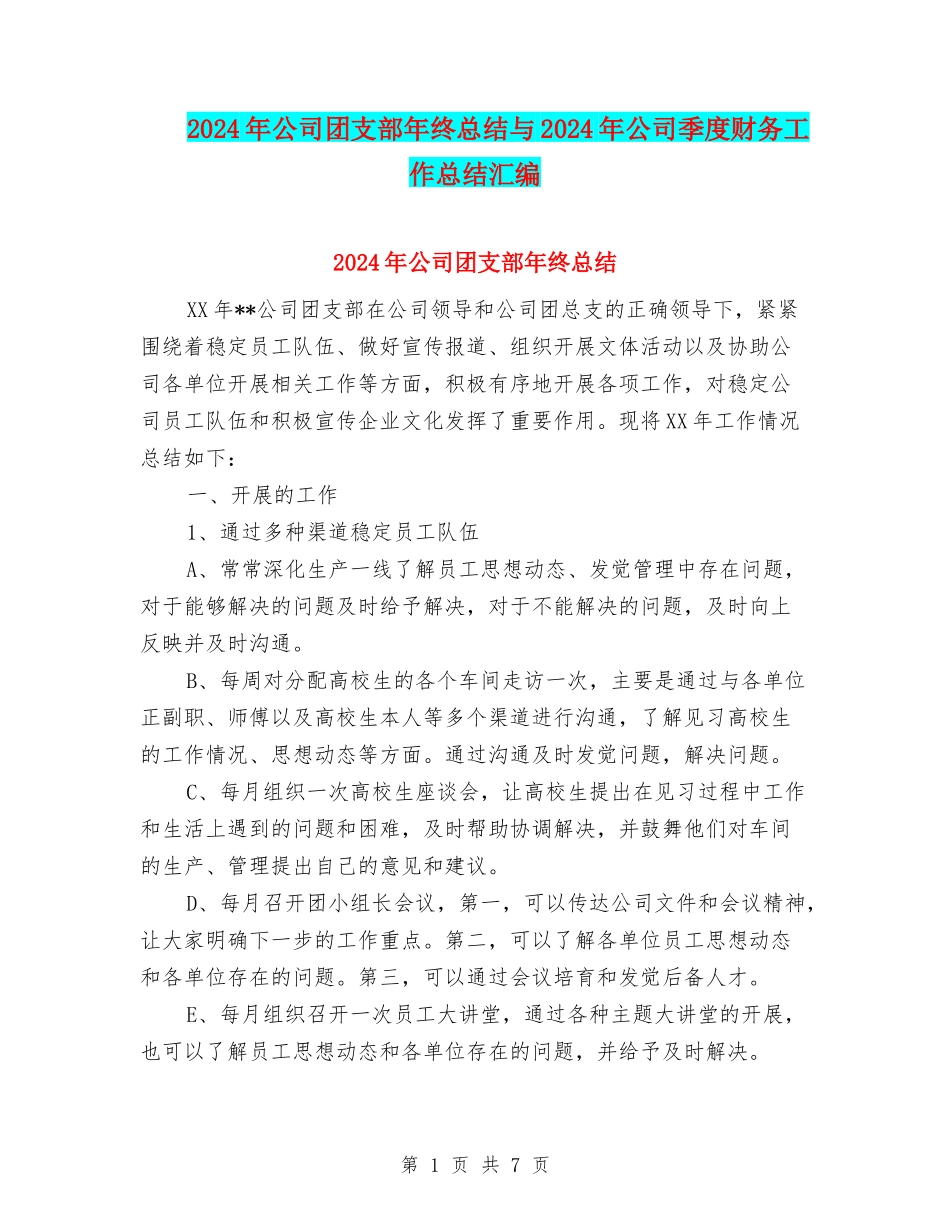 2024年公司团支部年终总结与2024年公司季度财务工作总结汇编

2024年公司团支部年终总结

XX年**公司团支部在公司领导和公司团总支的正确领导下，紧紧围绕着稳定员工队伍、做好宣传报道、组织开展文体活动以及协助公司各单位开展相关工作等方面，积极有序地开展各项工作，对稳定公司员工队伍和积极宣传企业文化发挥了重要作用。现将XX年工作情况总结如下：

一、开展的工作

1、通过多种渠道稳定员工队伍

A、常常深化生产一线了解员工思想动态、发觉管理中存在问题，对于能够解决的问题及时给予解决，对于不能解决的问题，及时向上反映并及时沟通。

B、每周对分配高校生的各个车间走访一次，主要是通过与各单位正副职、师傅以及高校生本人等多个渠道进行沟通，了解见习高校生的工作情况、思想动态等方面。通过沟通及时发觉问题，解决问题。

C、每月组织一次高校生座谈会，让高校生提出在见习过程中工作和生活上遇到的问题和困难，及时帮助协调解决，并鼓舞他们对车间的生产、管理提出自己的意见和建议。

D、每月召开团小组长会议，第一，可以传达公司文件和会议精神，让大家明确下一步的工作重点。第二，可以了解各单位员工思想动态和各单位存在的问题。第三，可以通过会议培育和发觉后备人才。

E、每月组织召开一次员工大讲堂，通过各种主题大讲堂的开展，也可以了解员工思想动态和各单位存在的问题，并给予及时解决。

第 1 页 共 7 页